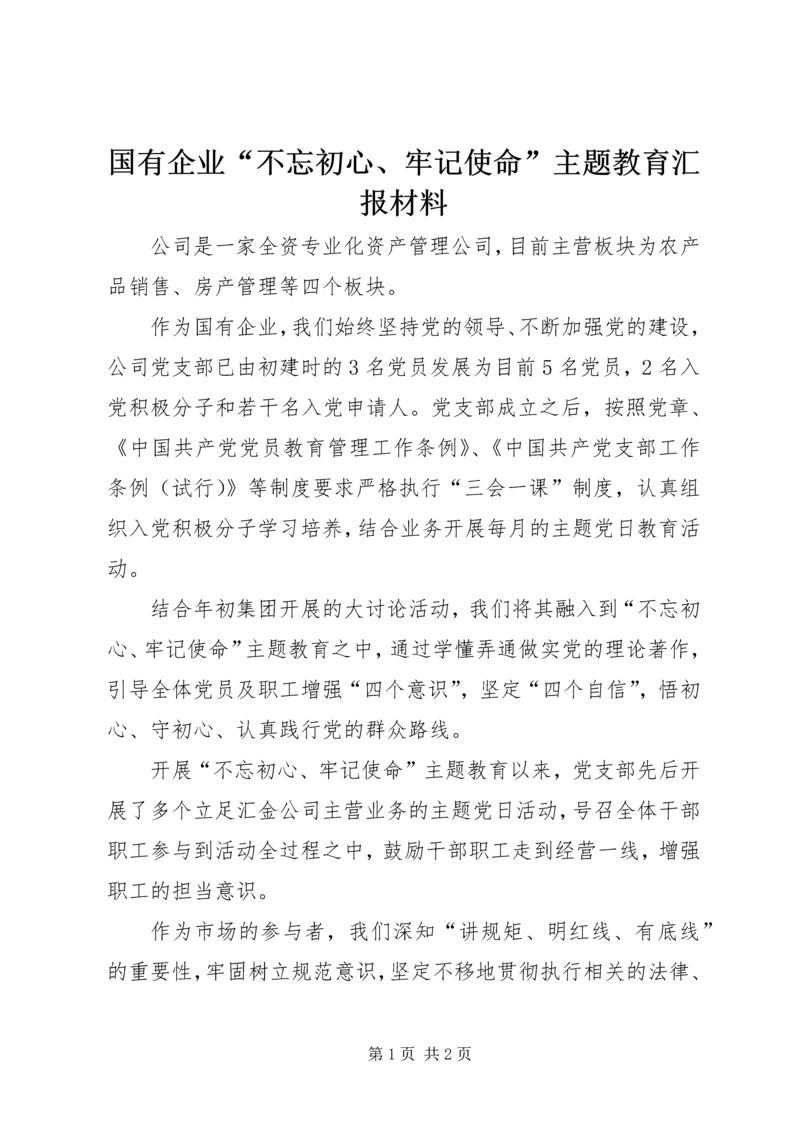 国有企业“不忘初心、牢记使命”主题教育汇报材料

公司是一家全资专业化资产管理公司，目前主营板块为农产品销售、房产管理等四个板块。

作为国有企业，我们始终坚持党的领导、不断加强党的建设，公司党支部已由初建时的3名党员发展为目前5名党员，2名入党积极分子和若干名入党申请人。党支部成立之后，按照党章、《中国共产党党员教育管理工作条例》、《中国共产党支部工作条例（试行）》等制度要求严格执行“三会一课”制度，认真组织入党积极分子学习培养，结合业务开展每月的主题党日教育活动。

结合年初集团开展的大讨论活动，我们将其融入到“不忘初心、牢记使命”主题教育之中，通过学懂弄通做实党的理论著作，引导全体党员及职工增强“四个意识”，坚定“四个自信”，悟初心、守初心、认真践行党的群众路线。

开展“不忘初心、牢记使命”主题教育以来，党支部先后开展了多个立足汇金公司主营业务的主题党日活动，号召全体干部职工参与到活动全过程之中，鼓励干部职工走到经营一线，增强职工的担当意识。

作为市场的参与者，我们深知“讲规矩、明红线、有底线”的重要性，牢固树立规范意识，坚定不移地贯彻执行相关的法律、

第1页 共2页